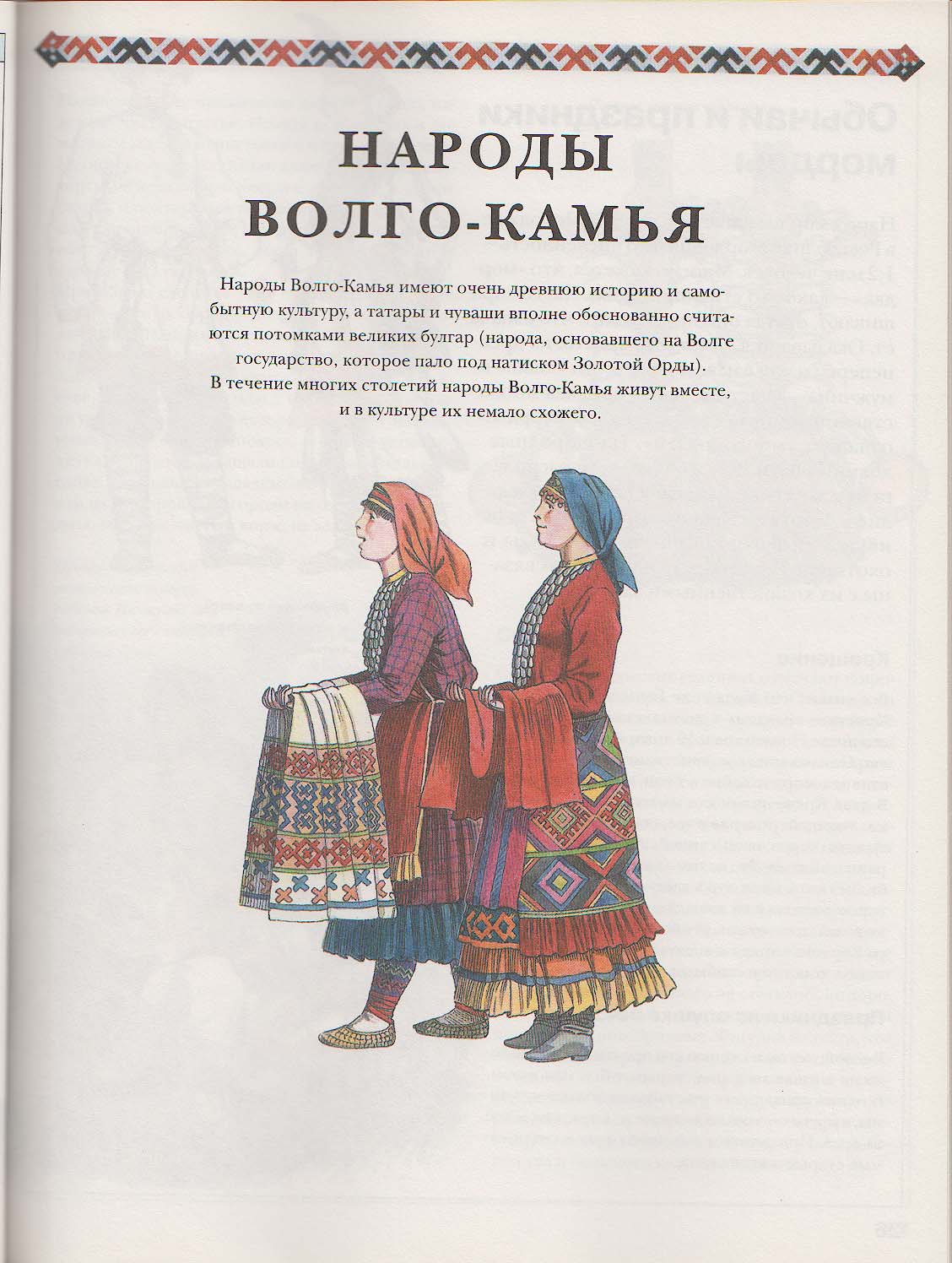 НАРОДЫ
ВОЛГО-КАМЬЯ

Народы Волго-Камья имеют очень древнюю историю и самобытную культуру, а татары и чуваши вполне обоснованно считаются потомками великих булгар (народа, основавшего на Волге государство, которое пало под натиском Золотой Орды). В течение многих столетий народы Волго-Камья живут вместе, и в культуре их немало схожего.